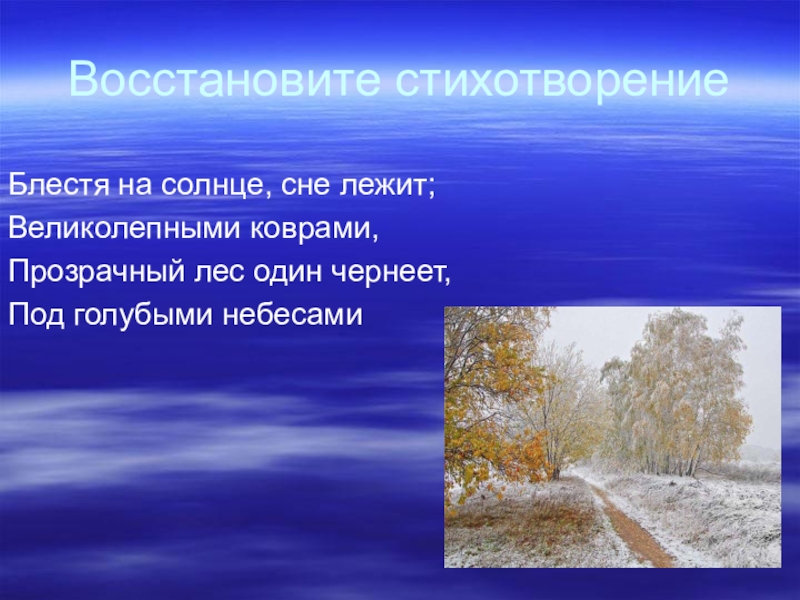 Восстановите стихотворение

Блестя на солнце, сне лежит;
Великолепными коврами,
Прозрачный лес один чернеет,
Под голубыми небесами